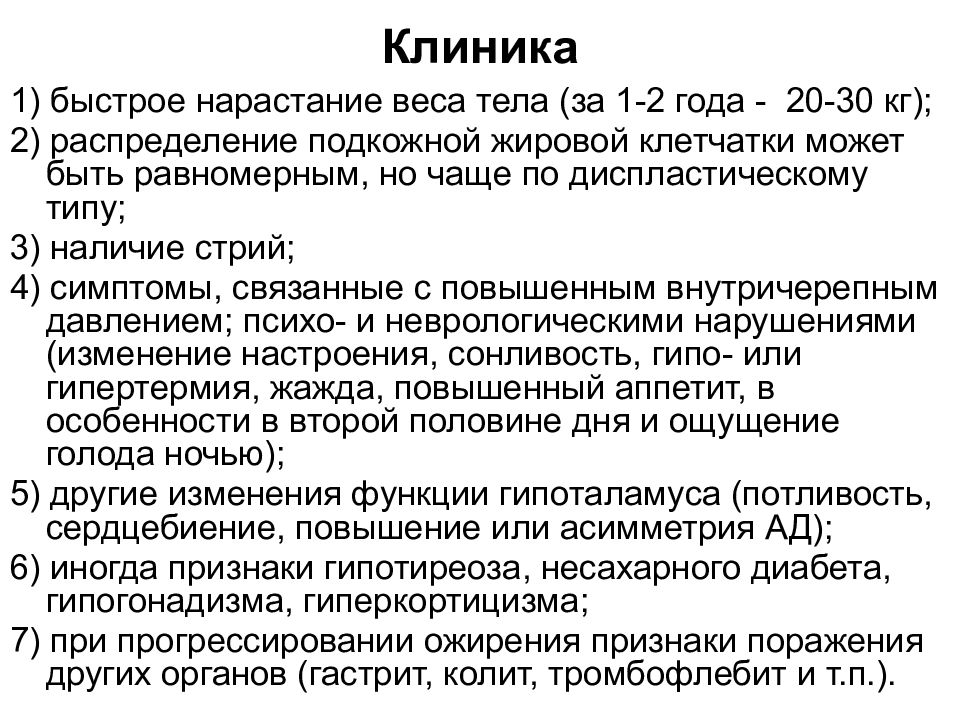 Клиника

1) быстрое нарастание веса тела (за 1-2 года - 20-30 кг);

2) распределение подкожной жировой клетчатки может быть равномерным, но чаще по диспластическому типу;

3) наличие стрий;

4) симптомы, связанные с повышенным внутричерепным давлением; психо- и неврологическими нарушениями (изменение настроения, сонливость, гипо- или гипертермия, жажда, повышенный аппетит, в особенности в второй половине дня и ощущение голода ночью);

5) другие изменения функции гипоталамуса (потливость, сердцебиение, повышение или асимметрия АД);

6) иногда признаки гипотиреоза, несахарного диабета, гипогонадизма, гиперкортицизма;

7) при прогрессировании ожирения признаки поражения других органов (гастрит, колит, тромбофлебит и т.п.).